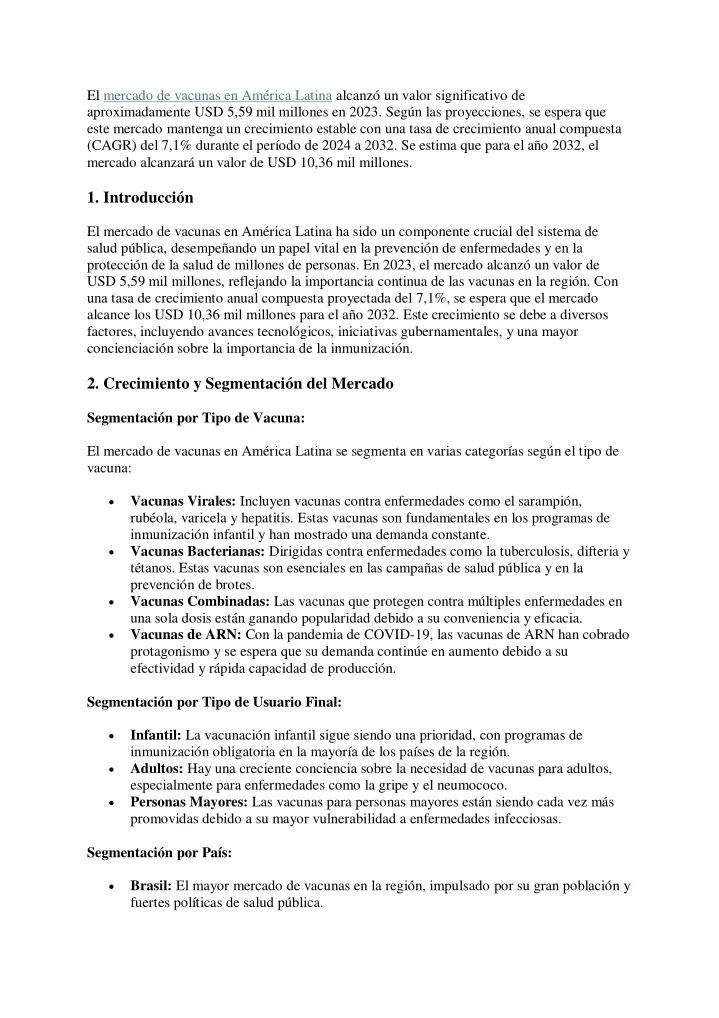 El mercado de vacunas en América Latina alcanzó un valor significativo de aproximadamente USD 5,59 mil millones en 2023. Según las proyecciones, se espera que este mercado mantenga un crecimiento estable con una tasa de crecimiento anual compuesta (CAGR) del 7,1% durante el período de 2024 a 2032. Se estima que para el año 2032, el mercado alcanzará un valor de USD 10,36 mil millones.

1. Introducción

El mercado de vacunas en América Latina ha sido un componente crucial del sistema de salud pública, desempeñando un papel vital en la prevención de enfermedades y en la protección de la salud de millones de personas. En 2023, el mercado alcanzó un valor de USD 5,59 mil millones, reflejando la importancia continua de las vacunas en la región. Con una tasa de crecimiento anual compuesta proyectada del 7,1%, se espera que el mercado alcance los USD 10,36 mil millones para el año 2032. Este crecimiento se debe a diversos factores, incluyendo avances tecnológicos, iniciativas gubernamentales, y una mayor concienciación sobre la importancia de la inmunización.

2. Crecimiento y Segmentación del Mercado

Segmentación por Tipo de Vacuna:

El mercado de vacunas en América Latina se segmenta en varias categorías según el tipo de vacuna:

• Vacunas Virales: Incluyen vacunas contra enfermedades como el sarampión, rubéola, varicela y hepatitis. Estas vacunas son fundamentales en los programas de inmunización infantil y han mostrado una demanda constante.
• Vacunas Bacterianas: Dirigidas contra enfermedades como la tuberculosis, difteria y tétanos. Estas vacunas son esenciales en las campañas de salud pública y en la prevención de brotes.
• Vacunas Combinadas: Las vacunas que protegen contra múltiples enfermedades en una sola dosis están ganando popularidad debido a su conveniencia y eficacia.
• Vacunas de ARN: Con la pandemia de COVID-19, las vacunas de ARN han cobrado protagonismo y se espera que su demanda continúe en aumento debido a su efectividad y rápida capacidad de producción.

Segmentación por Tipo de Usuario Final:

• Infantil: La vacunación infantil sigue siendo una prioridad, con programas de inmunización obligatoria en la mayoría de los países de la región.
• Adultos: Hay una creciente conciencia sobre la necesidad de vacunas para adultos, especialmente para enfermedades como la gripe y el neumococo.
• Personas Mayores: Las vacunas para personas mayores están siendo cada vez más promovidas debido a su mayor vulnerabilidad a enfermedades infecciosas.

Segmentación por País:

• Brasil: El mayor mercado de vacunas en la región, impulsado por su gran población y fuertes políticas de salud pública.